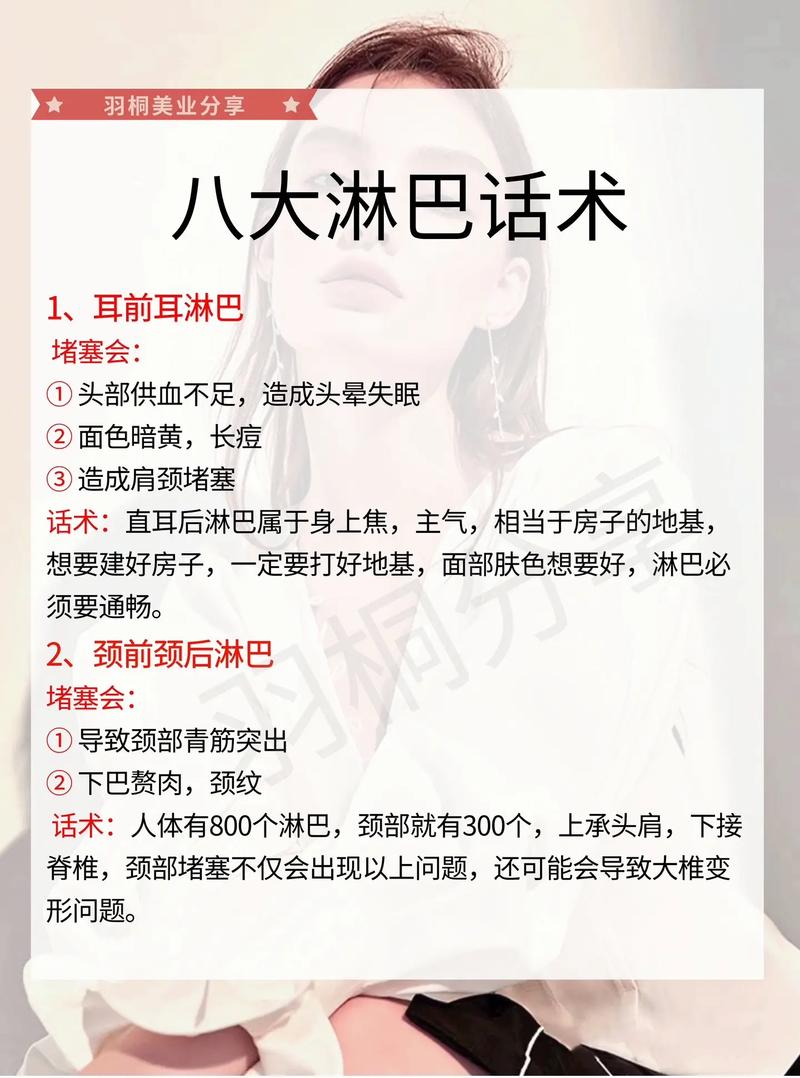 ★ 羽桐美业分享 ★

八大淋巴话术

1、耳前耳淋巴

堵塞会:

① 头部供血不足，造成头晕失眠

② 面色暗黄，长痘

③ 造成肩颈堵塞

话术：直耳后淋巴属于身上焦，主气，相当于房子的地基，想要建好房子，一定要打好地基，面部肤色想要好，淋巴必须要通畅。

2、颈前颈后淋巴

堵塞会:

① 导致颈部青筋突出

② 下巴赘肉，颈纹

话术：人体有800个淋巴，颈部就有300个，上承头肩，下接脊椎，颈部堵塞不仅会出现以上问题，还可能会导致大椎变形问题。

羽桐分享